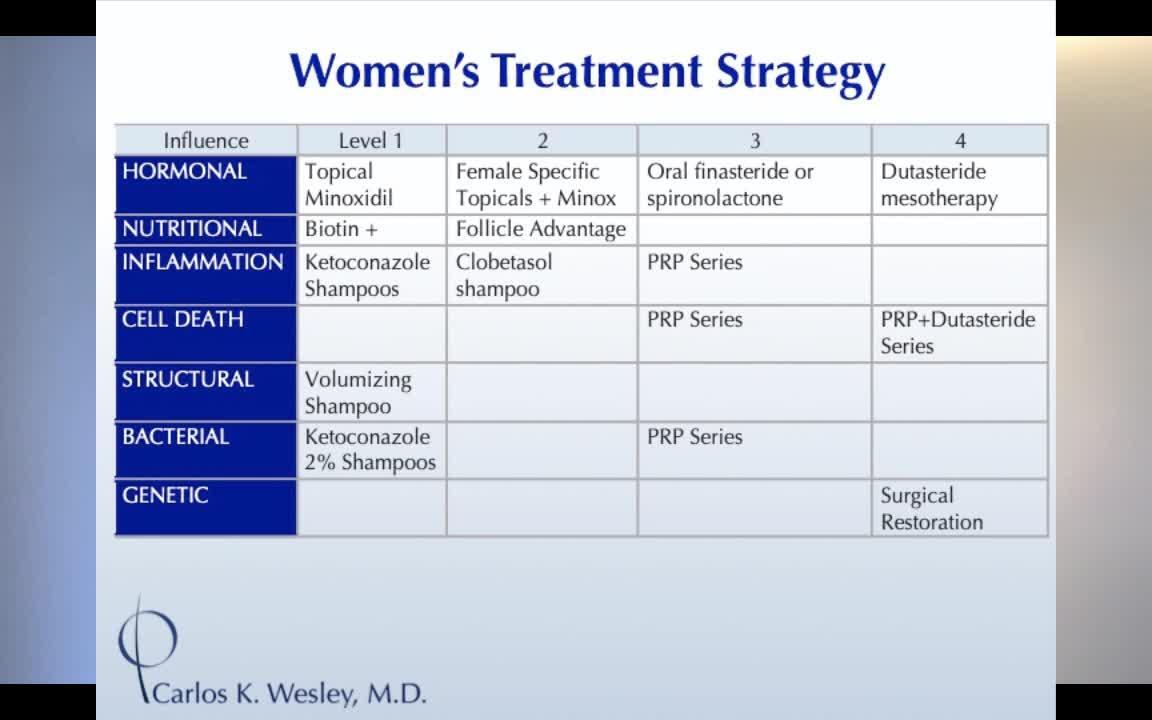 Women's Treatment Strategy

| Influence | Level 1 | 2 | 3 | 4 |
|---|---|---|---|---|
| HORMONAL | Topical Minoxidil | Female Specific Topicals + Minox | Oral finasteride or spironolactone | Dutasteride mesotherapy |
| NUTRITIONAL | Biotin + | Follicle Advantage | | |
| INFLAMMATION | Ketoconazole Shampoos | Clobetasol shampoo | PRP Series | |
| CELL DEATH | | | PRP Series | PRP+Dutasteride Series |
| STRUCTURAL | Volumizing Shampoo | | | |
| BACTERIAL | Ketoconazole 2% Shampoos | | PRP Series | |
| GENETIC | | | | Surgical Restoration |

Carlos K. Wesley, M.D.